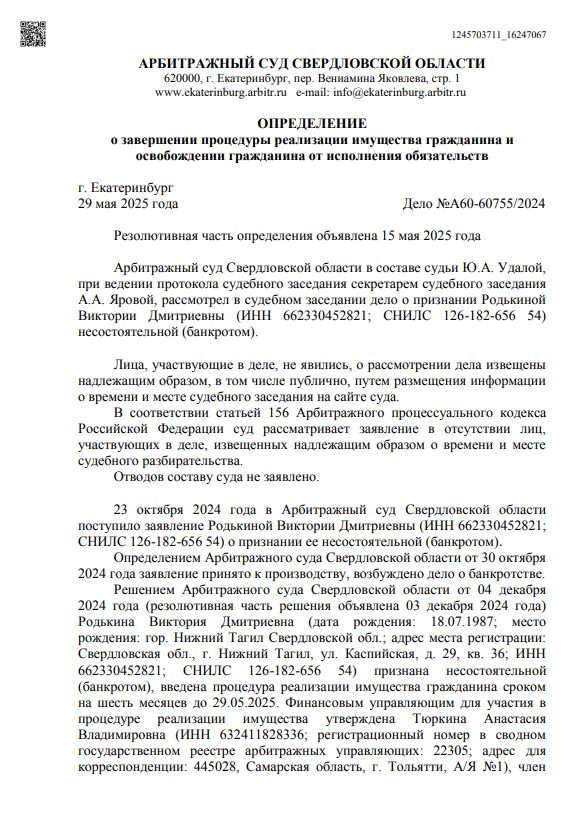 1245703711_16247067

АРБИТРАЖНЫЙ СУД СВЕРДЛОВСКОЙ ОБЛАСТИ
620000, г. Екатеринбург, пер. Вениамина Яковлева, стр. 1
www.ekaterinburg.arbitr.ru e-mail: info@ekaterinburg.arbitr.ru

ОПРЕДЕЛЕНИЕ
о завершении процедуры реализации имущества гражданина и освобождении гражданина от исполнения обязательств

г. Екатеринбург
29 мая 2025 года Дело №А60-60755/2024

Резолютивная часть определения объявлена 15 мая 2025 года

Арбитражный суд Свердловской области в составе судьи Ю.А. Удалой, при ведении протокола судебного заседания секретарем судебного заседания А.А. Яровой, рассмотрел в судебном заседании дело о признании Родькиной Виктории Дмитриевны (ИНН 662330452821; СНИЛС 126-182-656 54) несостоятельной (банкротом).

Лица, участвующие в деле, не явились, о рассмотрении дела извещены надлежащим образом, в том числе публично, путем размещения информации о времени и месте судебного заседания на сайте суда.
В соответствии статьей 156 Арбитражного процессуального кодекса Российской Федерации суд рассматривает заявление в отсутствии лиц, участвующих в деле, извещенных надлежащим образом о времени и месте судебного разбирательства.
Отводов составу суда не заявлено.

23 октября 2024 года в Арбитражный суд Свердловской области поступило заявление Родькиной Виктории Дмитриевны (ИНН 662330452821; СНИЛС 126-182-656 54) о признании ее несостоятельной (банкротом).
Определением Арбитражного суда Свердловской области от 30 октября 2024 года заявление принято к производству, возбуждено дело о банкротстве.
Решением Арбитражного суда Свердловской области от 04 декабря 2024 года (резолютивная часть решения объявлена 03 декабря 2024 года) Родькина Виктория Дмитриевна (дата рождения: 18.07.1987; место рождения: гор. Нижний Тагил Свердловской обл.; адрес места регистрации: Свердловская обл., г. Нижний Тагил, ул. Каспийская, д. 29, кв. 36; ИНН 662330452821; СНИЛС 126-182-656 54) признана несостоятельной (банкротом), введена процедура реализации имущества гражданина сроком на шесть месяцев до 29.05.2025. Финансовым управляющим для участия в процедуре реализации имущества утверждена Тюркина Анастасия Владимировна (ИНН 632411828336; регистрационный номер в сводном государственном реестре арбитражных управляющих: 22305; адрес для корреспонденции: 445028, Самарская область, г. Тольятти, А/Я №1), член